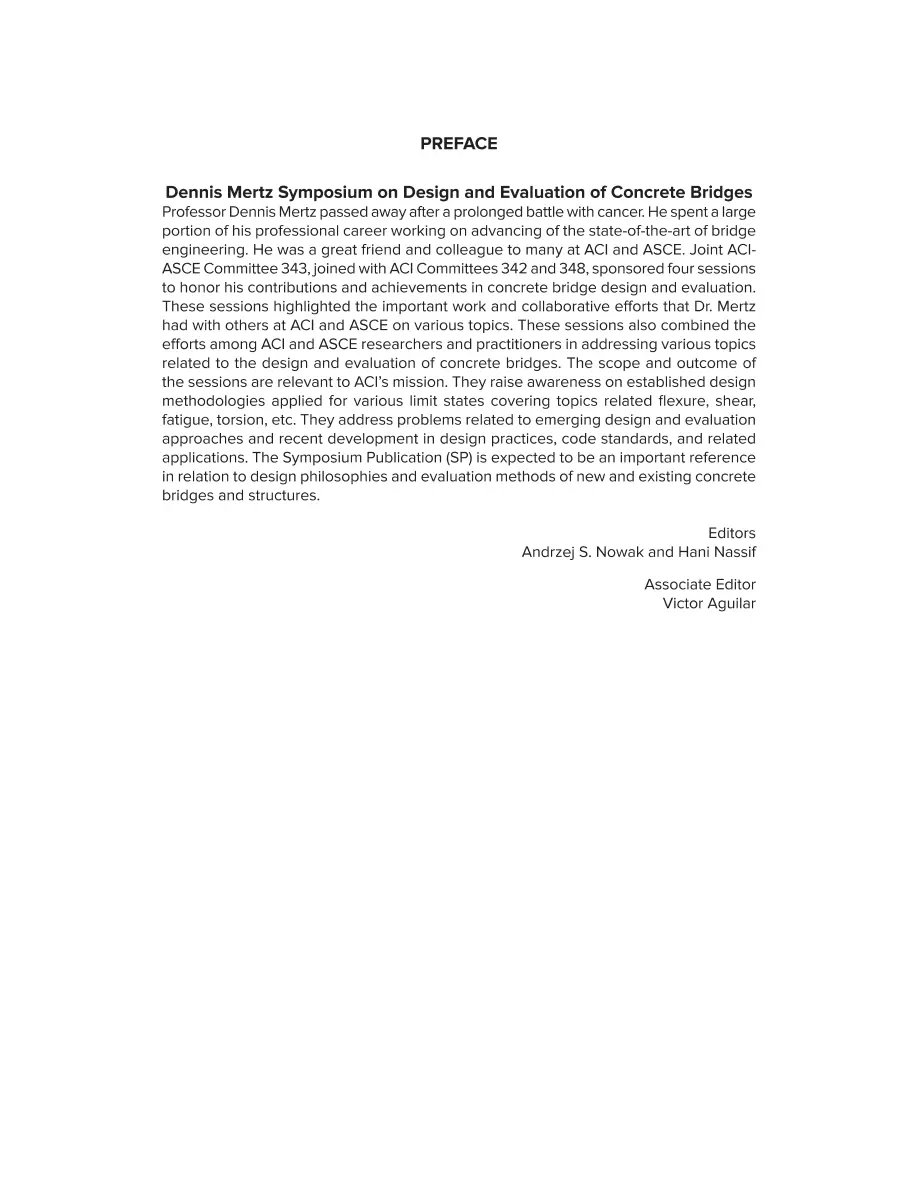 PREFACE

Dennis Mertz Symposium on Design and Evaluation of Concrete Bridges

Professor Dennis Mertz passed away after a prolonged battle with cancer. He spent a large portion of his professional career working on advancing of the state-of-the-art of bridge engineering. He was a great friend and colleague to many at ACI and ASCE. Joint ACI-ASCE Committee 343, joined with ACI Committees 342 and 348, sponsored four sessions to honor his contributions and achievements in concrete bridge design and evaluation. These sessions highlighted the important work and collaborative efforts that Dr. Mertz had with others at ACI and ASCE on various topics. These sessions also combined the efforts among ACI and ASCE researchers and practitioners in addressing various topics related to the design and evaluation of concrete bridges. The scope and outcome of the sessions are relevant to ACI's mission. They raise awareness on established design methodologies applied for various limit states covering topics related flexure, shear, fatigue, torsion, etc. They address problems related to emerging design and evaluation approaches and recent development in design practices, code standards, and related applications. The Symposium Publication (SP) is expected to be an important reference in relation to design philosophies and evaluation methods of new and existing concrete bridges and structures.

Editors
Andrzej S. Nowak and Hani Nassif

Associate Editor
Victor Aguilar